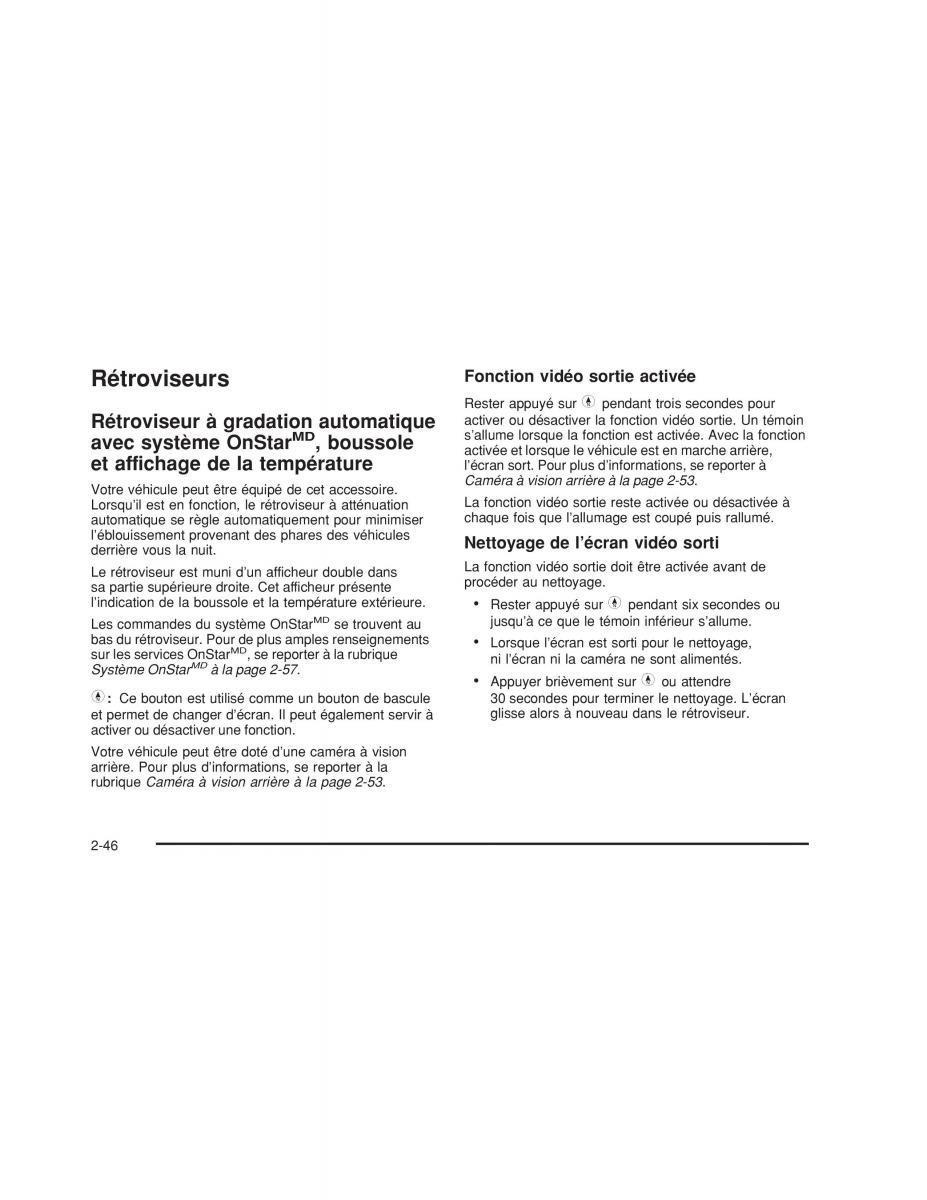 Rétroviseurs

Rétroviseur à gradation automatique avec système OnStar$^{MD}$, boussole et affichage de la température

Votre véhicule peut être équipé de cet accessoire. Lorsqu'il est en fonction, le rétroviseur à atténuation automatique se règle automatiquement pour minimiser l'éblouissement provenant des phares des véhicules derrière vous la nuit.

Le rétroviseur est muni d'un afficheur double dans sa partie supérieure droite. Cet afficheur présente l'indication de la boussole et la température extérieure.

Les commandes du système OnStar$^{MD}$ se trouvent au bas du rétroviseur. Pour de plus amples renseignements sur les services OnStar$^{MD}$, se reporter à la rubrique Système OnStar$^{MD}$ à la page 2-57.

: Ce bouton est utilisé comme un bouton de bascule et permet de changer d'écran. Il peut également servir à activer ou désactiver une fonction.

Votre véhicule peut être doté d'une caméra à vision arrière. Pour plus d'informations, se reporter à la rubrique Caméra à vision arrière à la page 2-53.

Fonction vidéo sortie activée

Rester appuyé sur pendant trois secondes pour activer ou désactiver la fonction vidéo sortie. Un témoin s'allume lorsque la fonction est activée. Avec la fonction activée et lorsque le véhicule est en marche arrière, l'écran sort. Pour plus d'informations, se reporter à Caméra à vision arrière à la page 2-53.

La fonction vidéo sortie reste activée ou désactivée à chaque fois que l'allumage est coupé puis rallumé.

Nettoyage de l'écran vidéo sorti

La fonction vidéo sortie doit être activée avant de procéder au nettoyage.

• Rester appuyé sur pendant six secondes ou jusqu'à ce que le témoin inférieur s'allume.

• Lorsque l'écran est sorti pour le nettoyage, ni l'écran ni la caméra ne sont alimentés.

• Appuyer brièvement sur ou attendre 30 secondes pour terminer le nettoyage. L'écran glisse alors à nouveau dans le rétroviseur.

2-46